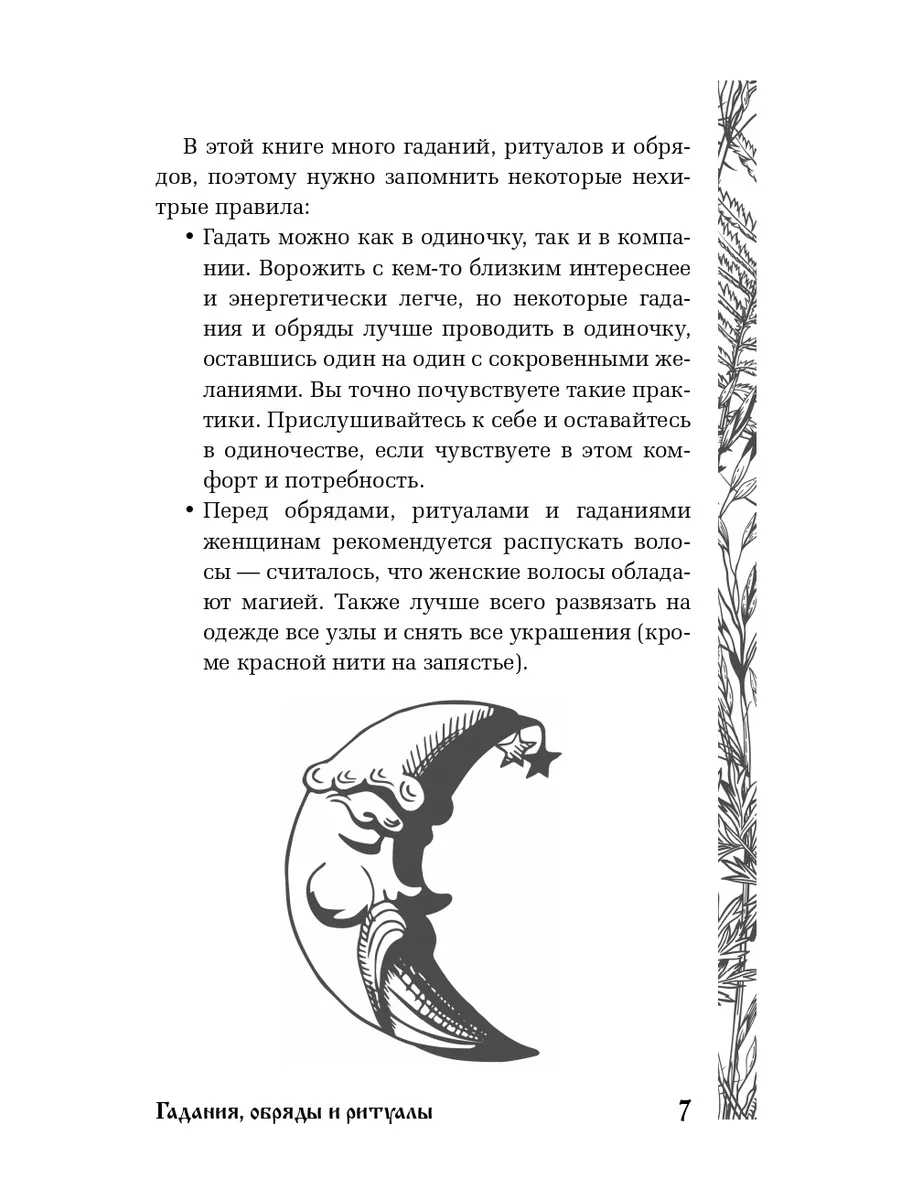 В этой книге много гаданий, ритуалов и обрядов, поэтому нужно запомнить некоторые нехитрые правила:

• Гадать можно как в одиночку, так и в компании. Ворожить с кем-то близким интереснее и энергетически легче, но некоторые гадания и обряды лучше проводить в одиночку, оставшись один на один с сокровенными желаниями. Вы точно почувствуете такие практики. Прислушивайтесь к себе и оставайтесь в одиночестве, если чувствуете в этом комфорт и потребность.

• Перед обрядами, ритуалами и гаданиями женщинам рекомендуется распускать волосы — считалось, что женские волосы обладают магией. Также лучше всего развязать на одежде все узлы и снять все украшения (кроме красной нити на запястье).

Гадания, обряды и ритуалы 7